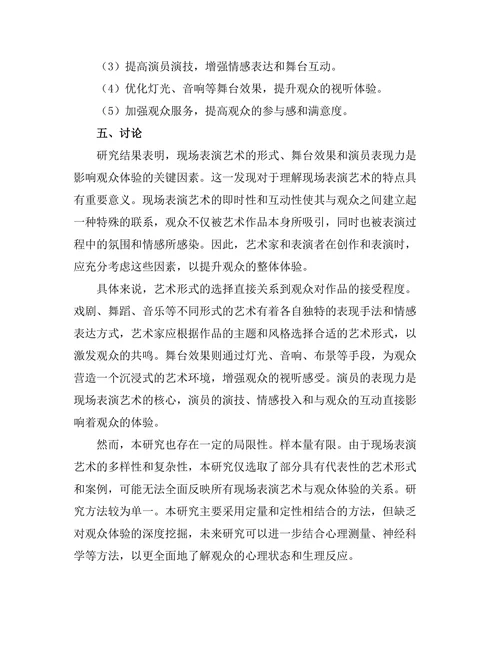 （3）提高演员演技，增强情感表达和舞台互动。

（4）优化灯光、音响等舞台效果，提升观众的视听体验。

（5）加强观众服务，提高观众的参与感和满意度。

五、讨论

研究结果表明，现场表演艺术的形式、舞台效果和演员表现力是影响观众体验的关键因素。这一发现对于理解现场表演艺术的特点具有重要意义。现场表演艺术的即时性和互动性使其与观众之间建立起一种特殊的联系，观众不仅被艺术作品本身所吸引，同时也被表演过程中的氛围和情感所感染。因此，艺术家和表演者在创作和表演时，应充分考虑这些因素，以提升观众的整体体验。

具体来说，艺术形式的选择直接关系到观众对作品的接受程度。戏剧、舞蹈、音乐等不同形式的艺术有着各自独特的表现手法和情感表达方式，艺术家应根据作品的主题和风格选择合适的艺术形式，以激发观众的共鸣。舞台效果则通过灯光、音响、布景等手段，为观众营造一个沉浸式的艺术环境，增强观众的视听感受。演员的表现力是现场表演艺术的核心，演员的演技、情感投入和与观众的互动直接影响着观众的体验。

然而，本研究也存在一定的局限性。样本量有限。由于现场表演艺术的多样性和复杂性，本研究仅选取了部分具有代表性的艺术形式和案例，可能无法全面反映所有现场表演艺术与观众体验的关系。研究方法较为单一。本研究主要采用定量和定性相结合的方法，但缺乏对观众体验的深度挖掘，未来研究可以进一步结合心理测量、神经科学等方法，以更全面地了解观众的心理状态和生理反应。